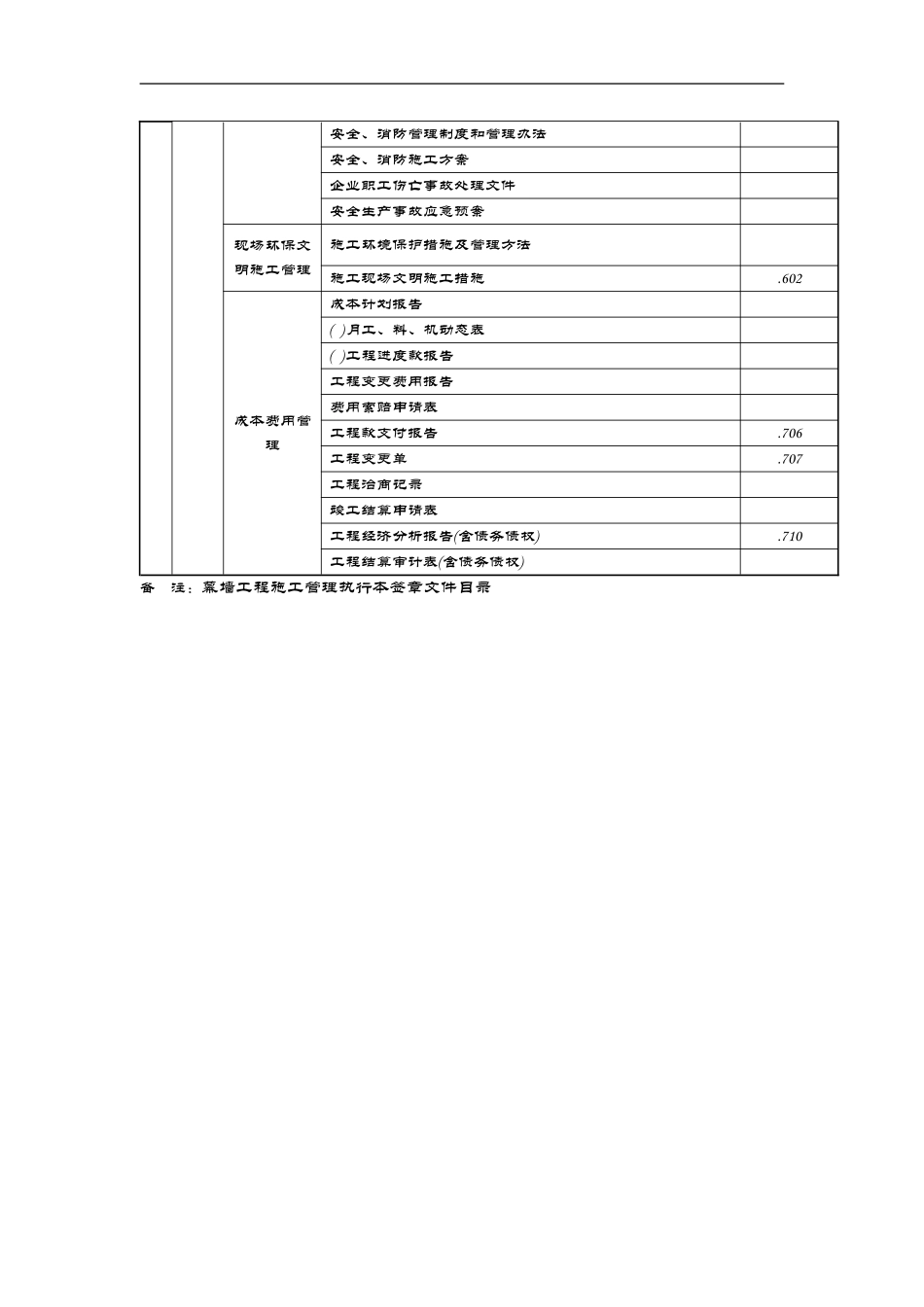 |  |  |  |  |  |
|---|---|---|---|---|
|  |  |  | 安全、消防管理制度和管理办法 |  |
|  |  |  | 安全、消防施工方案 |  |
|  |  |  | 企业职工伤亡事故处理文件 |  |
|  |  |  | 安全生产事故应急预案 |  |
|  |  | 现场环保文明施工管理 | 施工环境保护措施及管理方法 |  |
|  |  |  | 施工现场文明施工措施 | .602 |
|  |  | 成本费用管理 | 成本计划报告 |  |
|  |  |  | ( )月工、料、机动态表 |  |
|  |  |  | ( )工程进度款报告 |  |
|  |  |  | 工程变更费用报告 |  |
|  |  |  | 费用索赔申请表 |  |
|  |  |  | 工程款支付报告 | .706 |
|  |  |  | 工程变更单 | .707 |
|  |  |  | 工程洽商记录 |  |
|  |  |  | 竣工结算申请表 |  |
|  |  |  | 工程经济分析报告(含债务债权) | .710 |
|  |  |  | 工程结算审计表(含债务债权) |  |

备 注：幕墙工程施工管理执行本签章文件目录